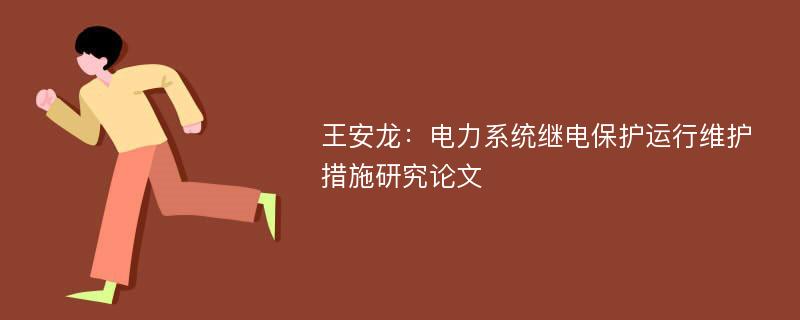 王安龙：电力系统继电保护运行维护措施研究论文